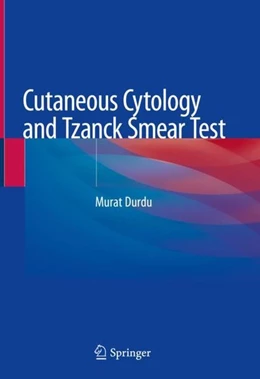 Cutaneous Cytology and Tzanck Smear Test

Murat Durdu

Springer